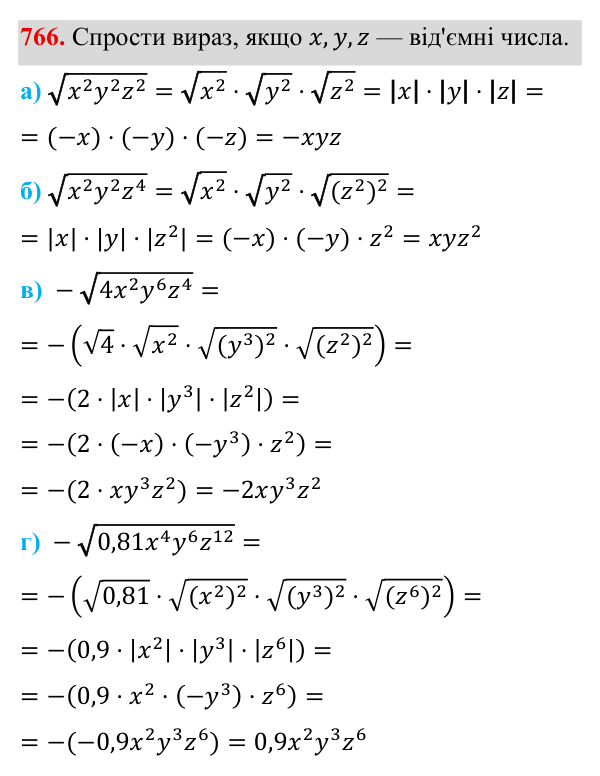 766. Спрости вираз, якщо $x, y, z$ — від'ємні числа.

а) $\sqrt{x^2y^2z^2} = \sqrt{x^2} \cdot \sqrt{y^2} \cdot \sqrt{z^2} = |x| \cdot |y| \cdot |z| =$

$= (-x) \cdot (-y) \cdot (-z) = -xyz$

б) $\sqrt{x^2y^2z^4} = \sqrt{x^2} \cdot \sqrt{y^2} \cdot \sqrt{(z^2)^2} =$

$= |x| \cdot |y| \cdot |z^2| = (-x) \cdot (-y) \cdot z^2 = xyz^2$

в) $-\sqrt{4x^2y^6z^4} =$

$= -\left(\sqrt{4} \cdot \sqrt{x^2} \cdot \sqrt{(y^3)^2} \cdot \sqrt{(z^2)^2}\right) =$

$= -(2 \cdot |x| \cdot |y^3| \cdot |z^2|) =$

$= -(2 \cdot (-x) \cdot (-y^3) \cdot z^2) =$

$= -(2 \cdot xy^3z^2) = -2xy^3z^2$

г) $-\sqrt{0,81x^4y^6z^{12}} =$

$= -\left(\sqrt{0,81} \cdot \sqrt{(x^2)^2} \cdot \sqrt{(y^3)^2} \cdot \sqrt{(z^6)^2}\right) =$

$= -(0,9 \cdot |x^2| \cdot |y^3| \cdot |z^6|) =$

$= -(0,9 \cdot x^2 \cdot (-y^3) \cdot z^6) =$

$= -(-0,9x^2y^3z^6) = 0,9x^2y^3z^6$